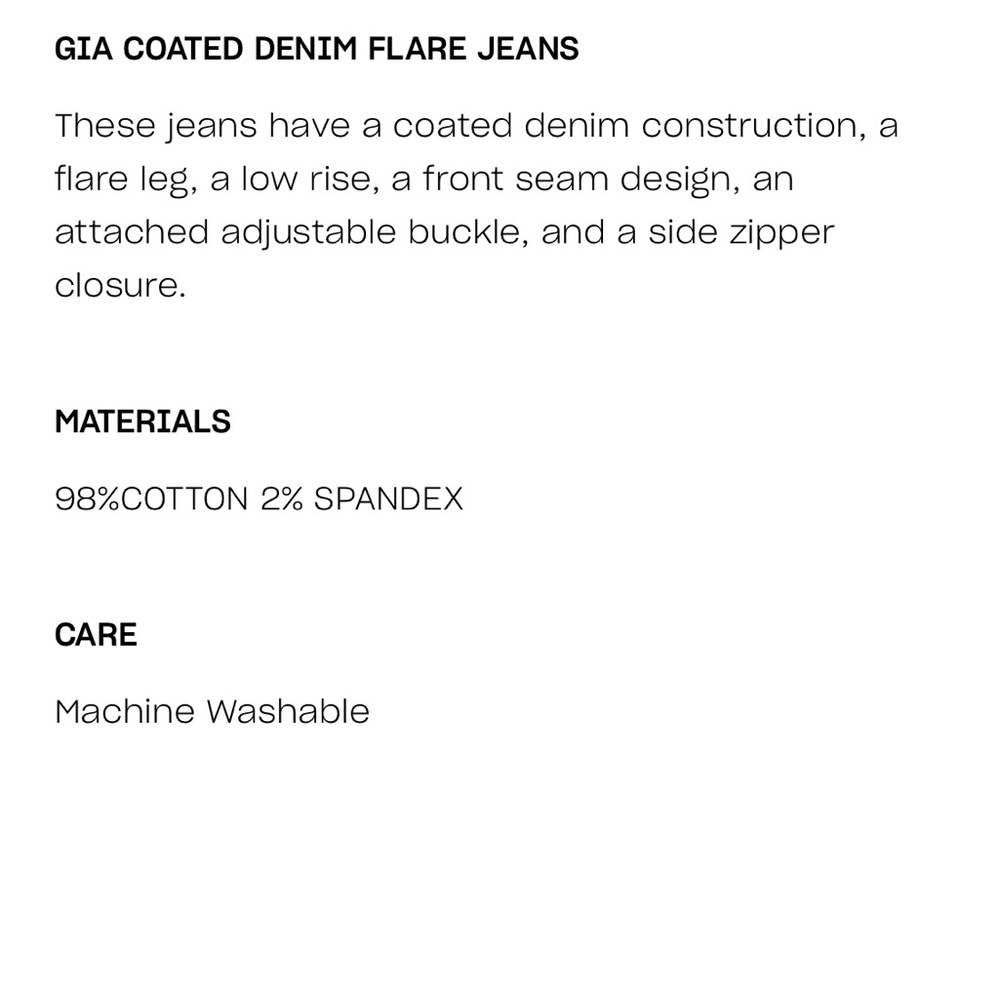 GIA COATED DENIM FLARE JEANS

These jeans have a coated denim construction, a flare leg, a low rise, a front seam design, an attached adjustable buckle, and a side zipper closure.

MATERIALS

98%COTTON 2% SPANDEX

CARE

Machine Washable